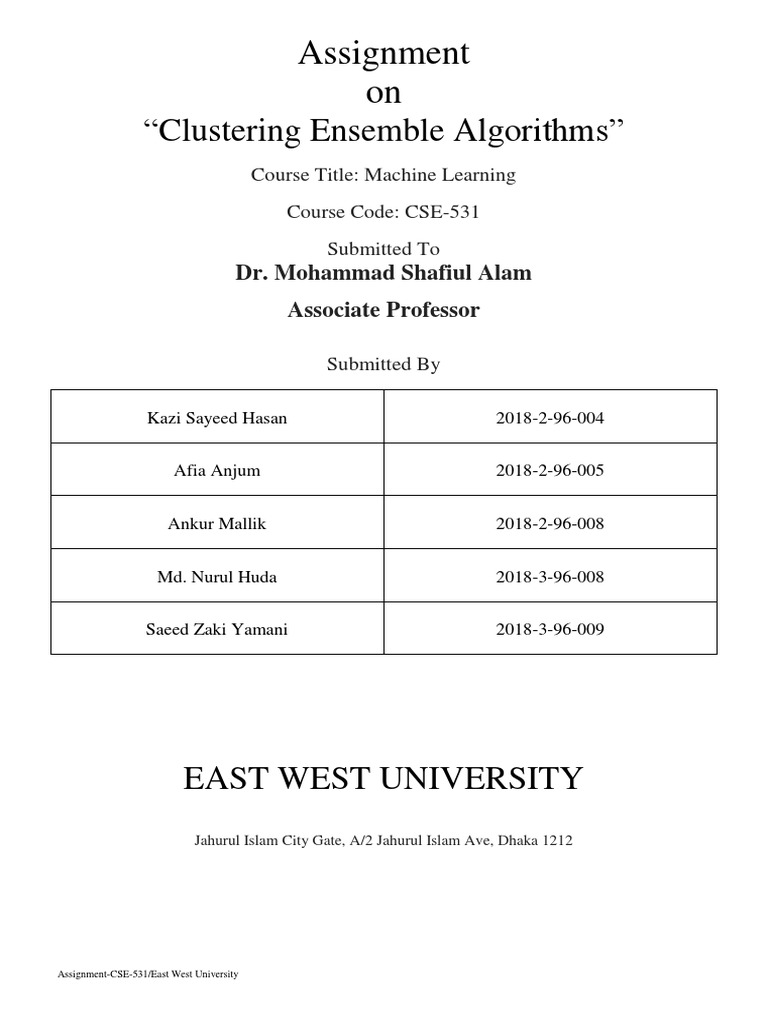 Assignment
on
“Clustering Ensemble Algorithms”

Course Title: Machine Learning

Course Code: CSE-531

Submitted To
Dr. Mohammad Shafiul Alam

Associate Professor

Submitted By

| Kazi Sayeed Hasan | 2018-2-96-004 |
|---|---|
| Afia Anjum | 2018-2-96-005 |
| Ankur Mallik | 2018-2-96-008 |
| Md. Nurul Huda | 2018-3-96-008 |
| Saeed Zaki Yamani | 2018-3-96-009 |

EAST WEST UNIVERSITY

Jahurul Islam City Gate, A/2 Jahurul Islam Ave, Dhaka 1212

Assignment-CSE-531/East West University